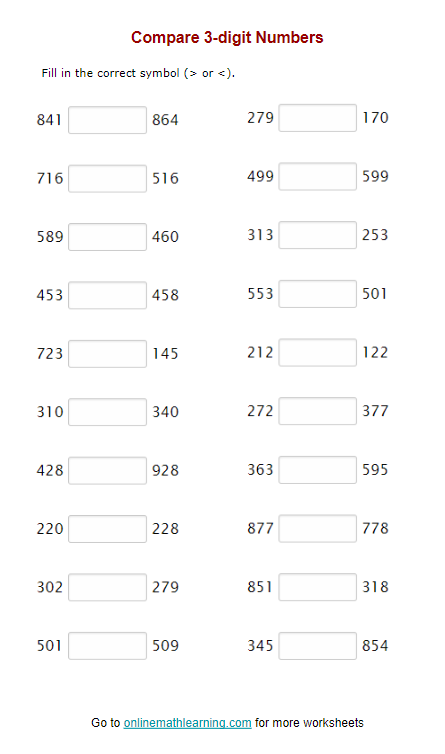 Compare 3-digit Numbers

Fill in the correct symbol (> or <).

841 ____ 864

716 ____ 516

589 ____ 460

453 ____ 458

723 ____ 145

310 ____ 340

428 ____ 928

220 ____ 228

302 ____ 279

501 ____ 509

279 ____ 170

499 ____ 599

313 ____ 253

553 ____ 501

212 ____ 122

272 ____ 377

363 ____ 595

877 ____ 778

851 ____ 318

345 ____ 854

Go to onlinemathlearning.com for more worksheets